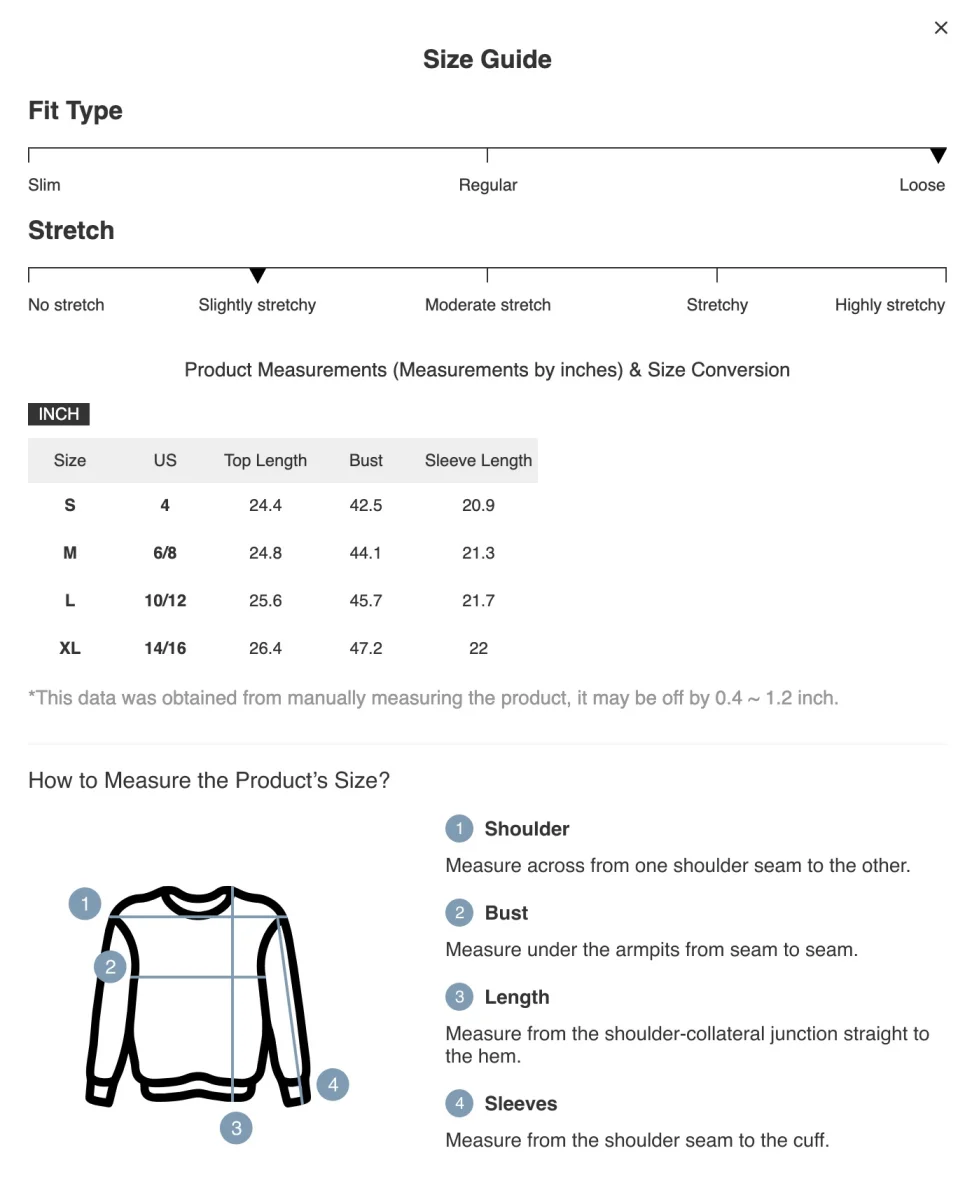 ×

Size Guide

Fit Type

Slim Regular Loose

Stretch

No stretch Slightly stretchy Moderate stretch Stretchy Highly stretchy

Product Measurements (Measurements by inches) & Size Conversion

INCH

| Size | US | Top Length | Bust | Sleeve Length |
|---|---|---|---|---|
| S | 4 | 24.4 | 42.5 | 20.9 |
| M | 6/8 | 24.8 | 44.1 | 21.3 |
| L | 10/12 | 25.6 | 45.7 | 21.7 |
| XL | 14/16 | 26.4 | 47.2 | 22 |

*This data was obtained from manually measuring the product, it may be off by 0.4 ~ 1.2 inch.

How to Measure the Product's Size?

1 2 3 4

1 Shoulder
Measure across from one shoulder seam to the other.

2 Bust
Measure under the armpits from seam to seam.

3 Length
Measure from the shoulder-collateral junction straight to the hem.

4 Sleeves
Measure from the shoulder seam to the cuff.